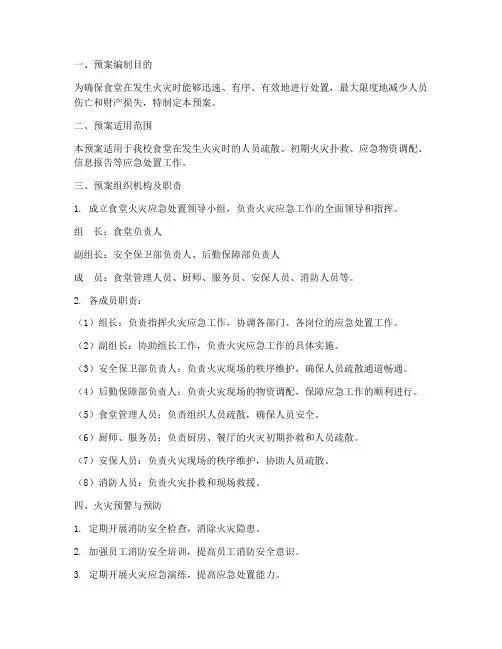 一、预案编制目的

为确保食堂在发生火灾时能够迅速、有序、有效地进行处置，最大限度地减少人员伤亡和财产损失，特制定本预案。

二、预案适用范围

本预案适用于我校食堂在发生火灾时的人员疏散、初期火灾扑救、应急物资调配、信息报告等应急处置工作。

三、预案组织机构及职责

1. 成立食堂火灾应急处置领导小组，负责火灾应急工作的全面领导和指挥。

组　长：食堂负责人

副组长：安全保卫部负责人、后勤保障部负责人

成　员：食堂管理人员、厨师、服务员、安保人员、消防人员等。

2. 各成员职责：

（1）组长：负责指挥火灾应急工作，协调各部门、各岗位的应急处置工作。

（2）副组长：协助组长工作，负责火灾应急工作的具体实施。

（3）安全保卫部负责人：负责火灾现场的秩序维护，确保人员疏散通道畅通。

（4）后勤保障部负责人：负责火灾现场的物资调配，保障应急工作的顺利进行。

（5）食堂管理人员：负责组织人员疏散，确保人员安全。

（6）厨师、服务员：负责厨房、餐厅的火灾初期扑救和人员疏散。

（7）安保人员：负责火灾现场的秩序维护，协助人员疏散。

（8）消防人员：负责火灾扑救和现场救援。

四、火灾预警与预防

1. 定期开展消防安全检查，消除火灾隐患。

2. 加强员工消防安全培训，提高员工消防安全意识。

3. 定期开展火灾应急演练，提高应急处置能力。